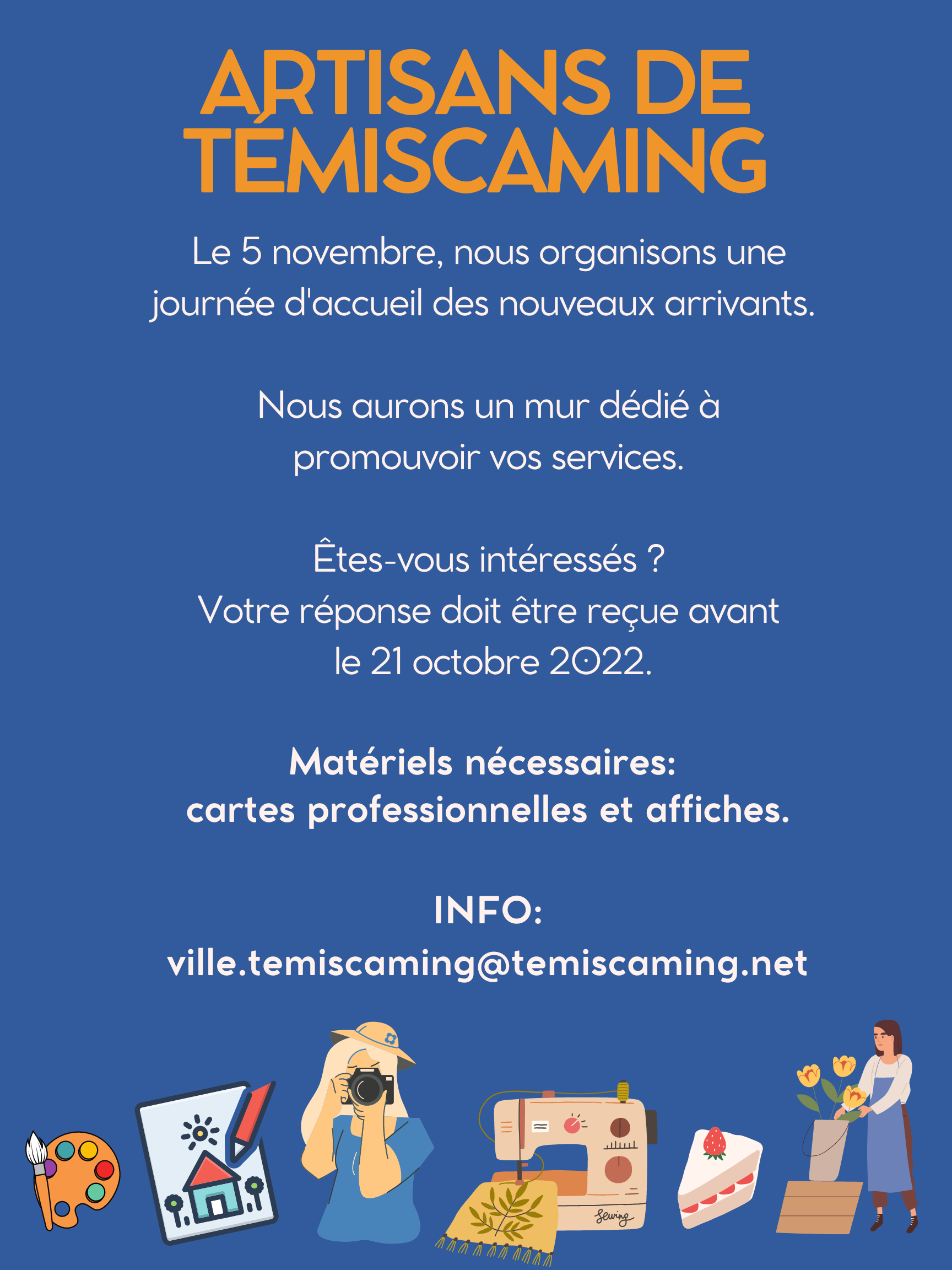 ARTISANS DE TÉMISCAMING

Le 5 novembre, nous organisons une journée d'accueil des nouveaux arrivants.

Nous aurons un mur dédié à promouvoir vos services.

Êtes-vous intéressés ?
Votre réponse doit être reçue avant le 21 octobre 2022.

Matériels nécessaires:
cartes professionnelles et affiches.

INFO:
ville.temiscaming@temiscaming.net

Sewing